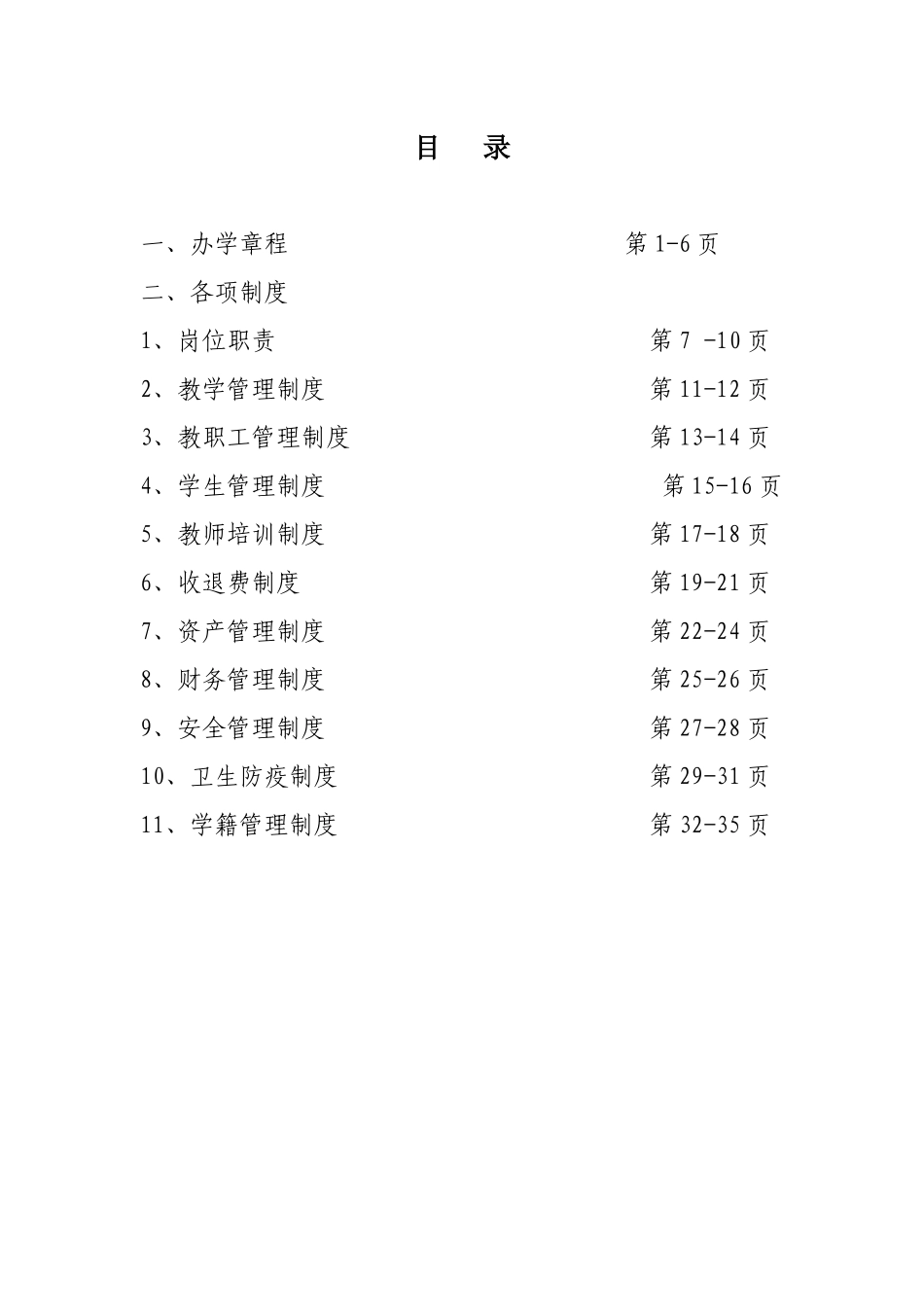 目　录

一、办学章程　第1-6页

二、各项制度

1、岗位职责　第7 -10页

2、教学管理制度　第11-12页

3、教职工管理制度　第13-14页

4、学生管理制度　第15-16页

5、教师培训制度　第17-18页

6、收退费制度　第19-21页

7、资产管理制度　第22-24页

8、财务管理制度　第25-26页

9、安全管理制度　第27-28页

10、卫生防疫制度　第29-31页

11、学籍管理制度　第32-35页